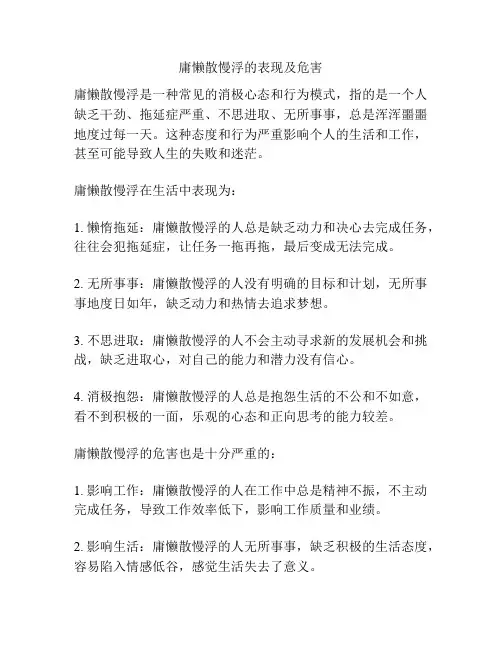 庸懒散慢浮的表现及危害

庸懒散慢浮是一种常见的消极心态和行为模式，指的是一个人缺乏干劲、拖延症严重、不思进取、无所事事，总是浑浑噩噩地度过每一天。这种态度和行为严重影响个人的生活和工作，甚至可能导致人生的失败和迷茫。

庸懒散慢浮在生活中表现为：

1. 懒惰拖延：庸懒散慢浮的人总是缺乏动力和决心去完成任务，往往会犯拖延症，让任务一拖再拖，最后变成无法完成。

2. 无所事事：庸懒散慢浮的人没有明确的目标和计划，无所事事地度日如年，缺乏动力和热情去追求梦想。

3. 不思进取：庸懒散慢浮的人不会主动寻求新的发展机会和挑战，缺乏进取心，对自己的能力和潜力没有信心。

4. 消极抱怨：庸懒散慢浮的人总是抱怨生活的不公和不如意，看不到积极的一面，乐观的心态和正向思考的能力较差。

庸懒散慢浮的危害也是十分严重的：

1. 影响工作：庸懒散慢浮的人在工作中总是精神不振，不主动完成任务，导致工作效率低下，影响工作质量和业绩。

2. 影响生活：庸懒散慢浮的人无所事事，缺乏积极的生活态度，容易陷入情感低谷，感觉生活失去了意义。